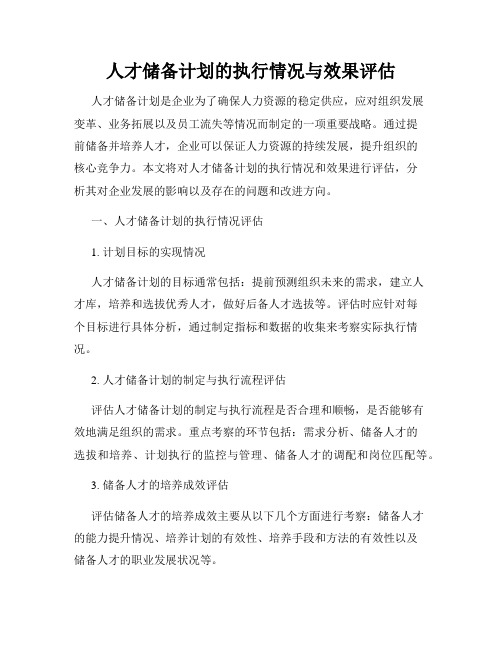 人才储备计划的执行情况与效果评估

人才储备计划是企业为了确保人力资源的稳定供应，应对组织发展变革、业务拓展以及员工流失等情况而制定的一项重要战略。通过提前储备并培养人才，企业可以保证人力资源的持续发展，提升组织的核心竞争力。本文将对人才储备计划的执行情况和效果进行评估，分析其对企业发展的影响以及存在的问题和改进方向。

一、人才储备计划的执行情况评估

1. 计划目标的实现情况

人才储备计划的目标通常包括：提前预测组织未来的需求，建立人才库，培养和选拔优秀人才，做好后备人才选拔等。评估时应针对每个目标进行具体分析，通过制定指标和数据的收集来考察实际执行情况。

2. 人才储备计划的制定与执行流程评估

评估人才储备计划的制定与执行流程是否合理和顺畅，是否能够有效地满足组织的需求。重点考察的环节包括：需求分析、储备人才的选拔和培养、计划执行的监控与管理、储备人才的调配和岗位匹配等。

3. 储备人才的培养成效评估

评估储备人才的培养成效主要从以下几个方面进行考察：储备人才的能力提升情况、培养计划的有效性、培养手段和方法的有效性以及储备人才的职业发展状况等。